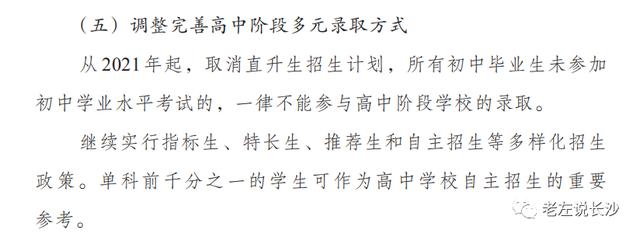 （五）调整完善高中阶段多元录取方式

从2021年起，取消直升生招生计划，所有初中毕业生未参加初中学业水平考试的，一律不能参与高中阶段学校的录取。

继续实行指标生、特长生、推荐生和自主招生等多样化招生政策。单科前千分之一的学生可作为高中学校自主招生的重要参考。

老左说长沙